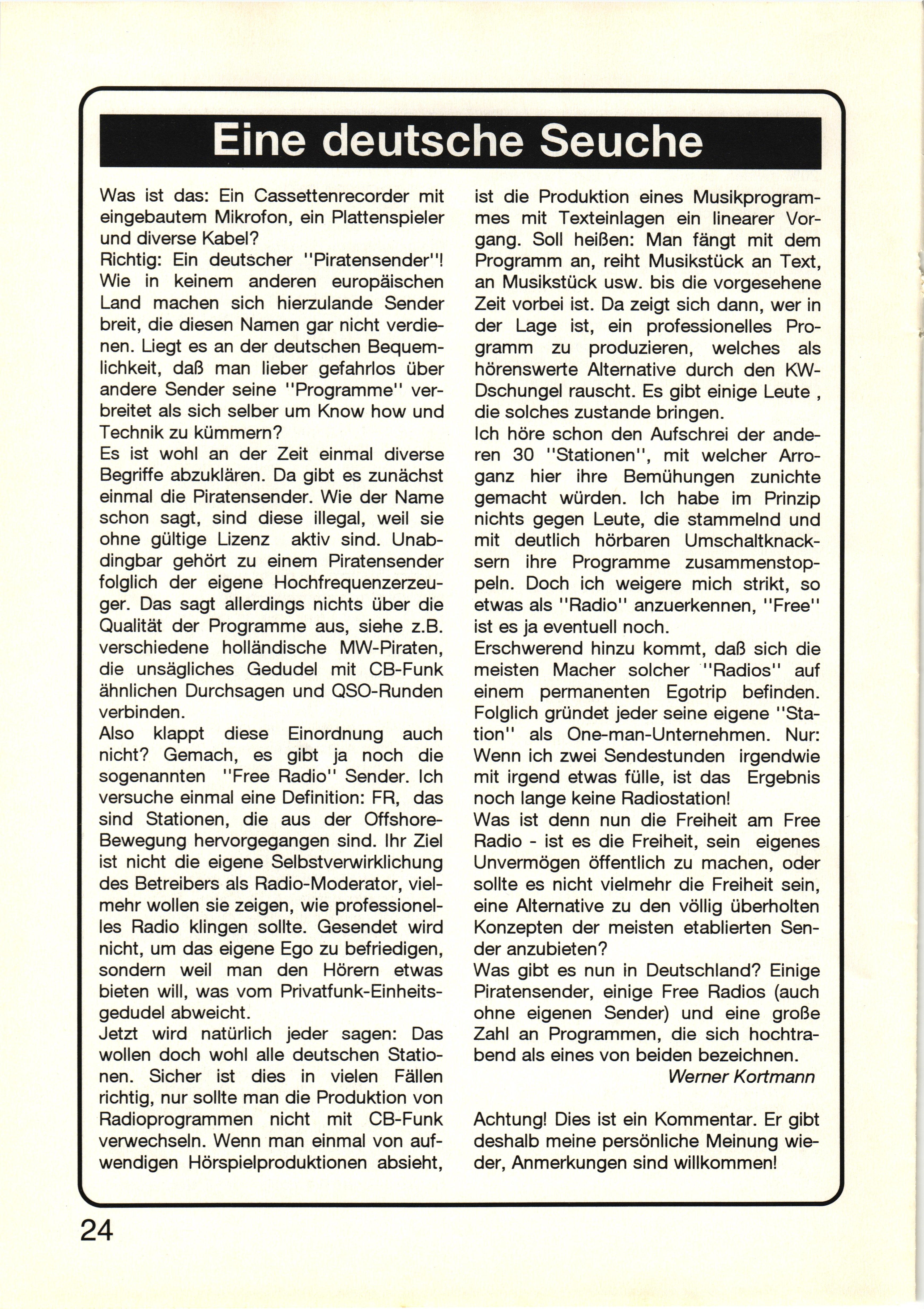 Eine deutsche Seuche

Was ist das: Ein Cassettenrecorder mit eingebautem Mikrofon, ein Plattenspieler und diverse Kabel?
Richtig: Ein deutscher "Piratensender"! Wie in keinem anderen europäischen Land machen sich hierzulande Sender breit, die diesen Namen gar nicht verdienen. Liegt es an der deutschen Bequemlichkeit, daß man lieber gefahrlos über andere Sender seine "Programme" verbreitet als sich selber um Know how und Technik zu kümmern?
Es ist wohl an der Zeit einmal diverse Begriffe abzuklären. Da gibt es zunächst einmal die Piratensender. Wie der Name schon sagt, sind diese illegal, weil sie ohne gültige Lizenz aktiv sind. Unabdingbar gehört zu einem Piratensender folglich der eigene Hochfrequenzerzeuger. Das sagt allerdings nichts über die Qualität der Programme aus, siehe z.B. verschiedene holländische MW-Piraten, die unsägliches Gedudel mit CB-Funk ähnlichen Durchsagen und QSO-Runden verbinden.
Also klappt diese Einordnung auch nicht? Gemach, es gibt ja noch die sogenannten "Free Radio" Sender. Ich versuche einmal eine Definition: FR, das sind Stationen, die aus der Offshore-Bewegung hervorgegangen sind. Ihr Ziel ist nicht die eigene Selbstverwirklichung des Betreibers als Radio-Moderator, vielmehr wollen sie zeigen, wie professionelles Radio klingen sollte. Gesendet wird nicht, um das eigene Ego zu befriedigen, sondern weil man den Hörern etwas bieten will, was vom Privatfunk-Einheitsgedudel abweicht.
Jetzt wird natürlich jeder sagen: Das wollen doch wohl alle deutschen Stationen. Sicher ist dies in vielen Fällen richtig, nur sollte man die Produktion von Radioprogrammen nicht mit CB-Funk verwechseln. Wenn man einmal von aufwendigen Hörspielproduktionen absieht, ist die Produktion eines Musikprogrammes mit Texteinlagen ein linearer Vorgang. Soll heißen: Man fängt mit dem Programm an, reiht Musikstück an Text, an Musikstück usw. bis die vorgesehene Zeit vorbei ist. Da zeigt sich dann, wer in der Lage ist, ein professionelles Programm zu produzieren, welches als hörenswerte Alternative durch den KW-Dschungel rauscht. Es gibt einige Leute , die solches zustande bringen.
Ich höre schon den Aufschrei der anderen 30 "Stationen", mit welcher Arroganz hier ihre Bemühungen zunichte gemacht würden. Ich habe im Prinzip nichts gegen Leute, die stammelnd und mit deutlich hörbaren Umschaltknacksern ihre Programme zusammenstoppeln. Doch ich weigere mich strikt, so etwas als "Radio" anzuerkennen, "Free" ist es ja eventuell noch.
Erschwerend hinzu kommt, daß sich die meisten Macher solcher "Radios" auf einem permanenten Egotrip befinden. Folglich gründet jeder seine eigene "Station" als One-man-Unternehmen. Nur: Wenn ich zwei Sendestunden irgendwie mit irgend etwas fülle, ist das Ergebnis noch lange keine Radiostation!
Was ist denn nun die Freiheit am Free Radio - ist es die Freiheit, sein eigenes Unvermögen öffentlich zu machen, oder sollte es nicht vielmehr die Freiheit sein, eine Alternative zu den völlig überholten Konzepten der meisten etablierten Sender anzubieten?
Was gibt es nun in Deutschland? Einige Piratensender, einige Free Radios (auch ohne eigenen Sender) und eine große Zahl an Programmen, die sich hochtrabend als eines von beiden bezeichnen.
Werner Kortmann

Achtung! Dies ist ein Kommentar. Er gibt deshalb meine persönliche Meinung wieder, Anmerkungen sind willkommen!

24